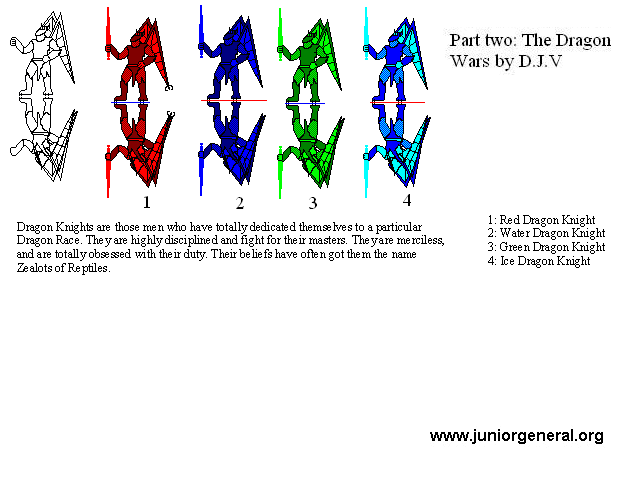 Part two: The Dragon Wars by D.J.V

1

2

3

4

Dragon Knights are those men who have totally dedicated themselves to a particular Dragon Race. They are highly disciplined and fight for their masters. They are merciless, and are totally obsessed with their duty. Their beliefs have often got them the name Zealots of Reptiles.

1: Red Dragon Knight
2: Water Dragon Knight
3: Green Dragon Knight
4: Ice Dragon Knight

www.juniorgeneral.org